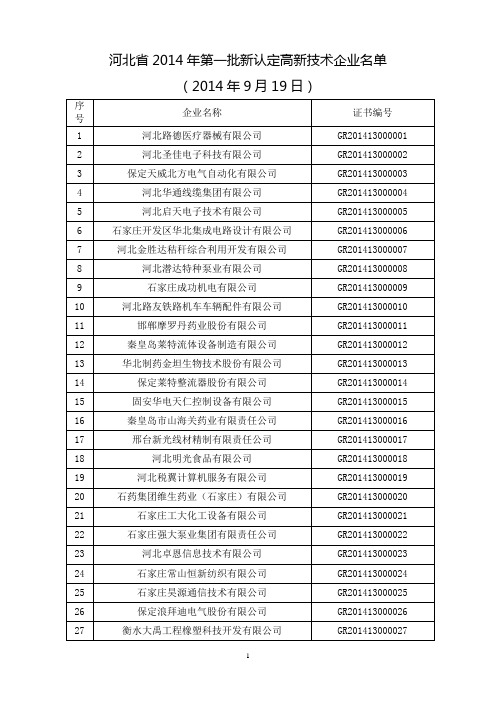 河北省 2014 年第一批新认定高新技术企业名单

（2014 年 9 月 19 日）

| 序号 | 企业名称 | 证书编号 |
|---|---|---|
| 1 | 河北路德医疗器械有限公司 | GR201413000001 |
| 2 | 河北圣佳电子科技有限公司 | GR201413000002 |
| 3 | 保定天威北方电气自动化有限公司 | GR201413000003 |
| 4 | 河北华通线缆集团有限公司 | GR201413000004 |
| 5 | 河北启天电子技术有限公司 | GR201413000005 |
| 6 | 石家庄开发区华北集成电路设计有限公司 | GR201413000006 |
| 7 | 河北金胜达秸秆综合利用开发有限公司 | GR201413000007 |
| 8 | 河北潜达特种泵业有限公司 | GR201413000008 |
| 9 | 石家庄成功机电有限公司 | GR201413000009 |
| 10 | 河北路友铁路机车车辆配件有限公司 | GR201413000010 |
| 11 | 邯郸摩罗丹药业股份有限公司 | GR201413000011 |
| 12 | 秦皇岛莱特流体设备制造有限公司 | GR201413000012 |
| 13 | 华北制药金坦生物技术股份有限公司 | GR201413000013 |
| 14 | 保定莱特整流器股份有限公司 | GR201413000014 |
| 15 | 固安华电天仁控制设备有限公司 | GR201413000015 |
| 16 | 秦皇岛市山海关药业有限责任公司 | GR201413000016 |
| 17 | 邢台新光线材精制有限责任公司 | GR201413000017 |
| 18 | 河北明光食品有限公司 | GR201413000018 |
| 19 | 河北税翼计算机服务有限公司 | GR201413000019 |
| 20 | 石药集团维生药业（石家庄）有限公司 | GR201413000020 |
| 21 | 石家庄工大化工设备有限公司 | GR201413000021 |
| 22 | 石家庄强大泵业集团有限责任公司 | GR201413000022 |
| 23 | 河北卓恩信息技术有限公司 | GR201413000023 |
| 24 | 石家庄常山恒新纺织有限公司 | GR201413000024 |
| 25 | 石家庄昊源通信技术有限公司 | GR201413000025 |
| 26 | 保定浪拜迪电气股份有限公司 | GR201413000026 |
| 27 | 衡水大禹工程橡塑科技开发有限公司 | GR201413000027 |

1